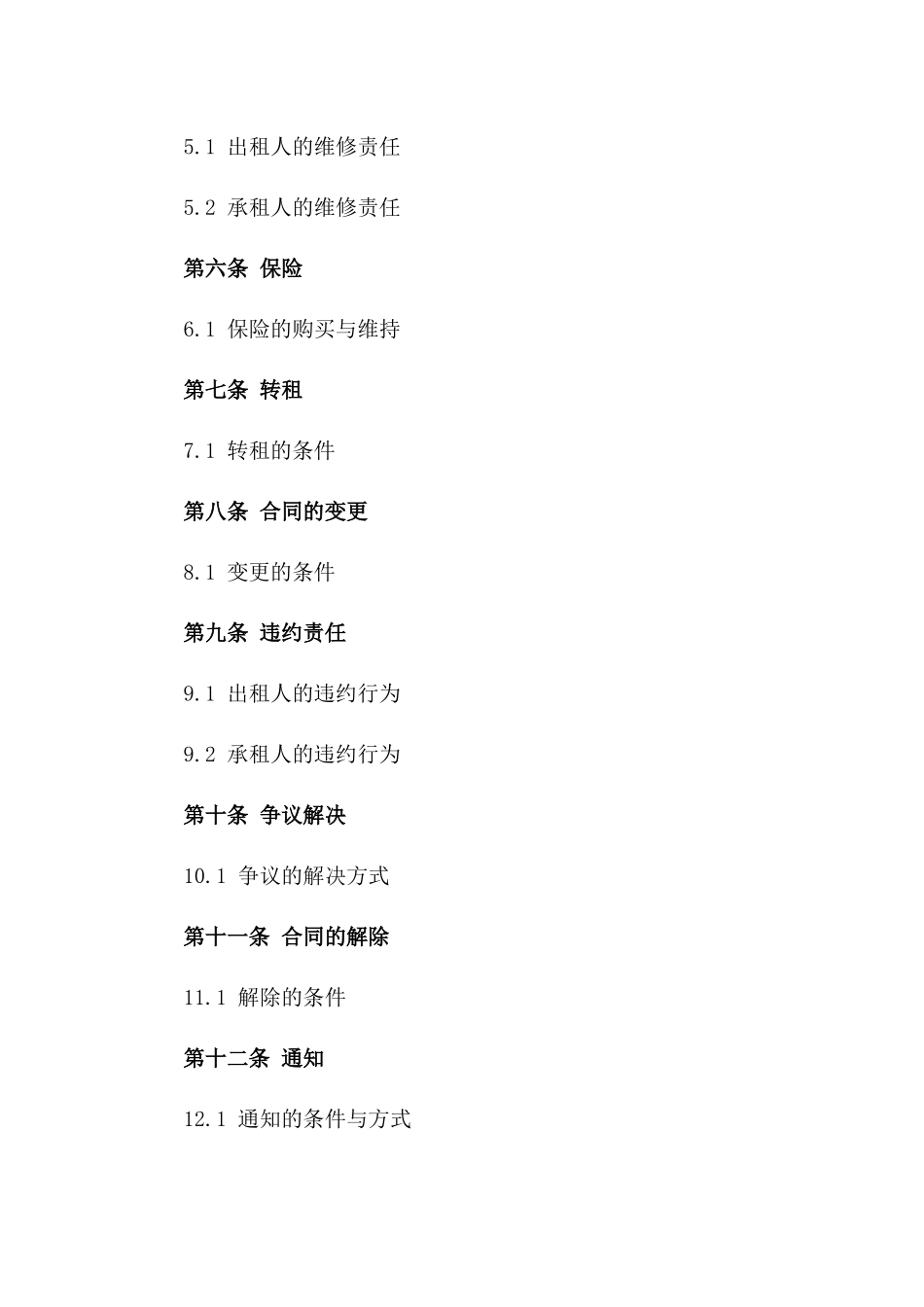 5.1 出租人的维修责任

5.2 承租人的维修责任

第六条 保险

6.1 保险的购买与维持

第七条 转租

7.1 转租的条件

第八条 合同的变更

8.1 变更的条件

第九条 违约责任

9.1 出租人的违约行为

9.2 承租人的违约行为

第十条 争议解决

10.1 争议的解决方式

第十一条 合同的解除

11.1 解除的条件

第十二条 通知

12.1 通知的条件与方式